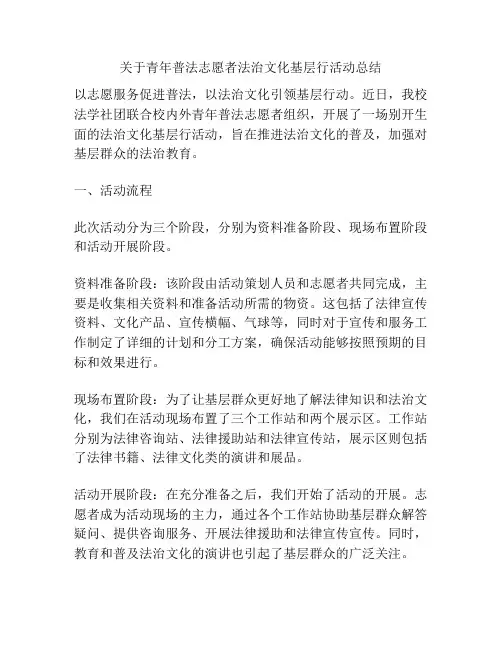 关于青年普法志愿者法治文化基层行活动总结

以志愿服务促进普法，以法治文化引领基层行动。近日，我校法学社团联合校内外青年普法志愿者组织，开展了一场别开生面的法治文化基层行活动，旨在推进法治文化的普及，加强对基层群众的法治教育。

一、活动流程

此次活动分为三个阶段，分别为资料准备阶段、现场布置阶段和活动开展阶段。

资料准备阶段：该阶段由活动策划人员和志愿者共同完成，主要是收集相关资料和准备活动所需的物资。这包括了法律宣传资料、文化产品、宣传横幅、气球等，同时对于宣传和服务工作制定了详细的计划和分工方案，确保活动能够按照预期的目标和效果进行。

现场布置阶段：为了让基层群众更好地了解法律知识和法治文化，我们在活动现场布置了三个工作站和两个展示区。工作站分别为法律咨询站、法律援助站和法律宣传站，展示区则包括了法律书籍、法律文化类的演讲和展品。

活动开展阶段：在充分准备之后，我们开始了活动的开展。志愿者成为活动现场的主力，通过各个工作站协助基层群众解答疑问、提供咨询服务、开展法律援助和法律宣传宣传。同时，教育和普及法治文化的演讲也引起了基层群众的广泛关注。